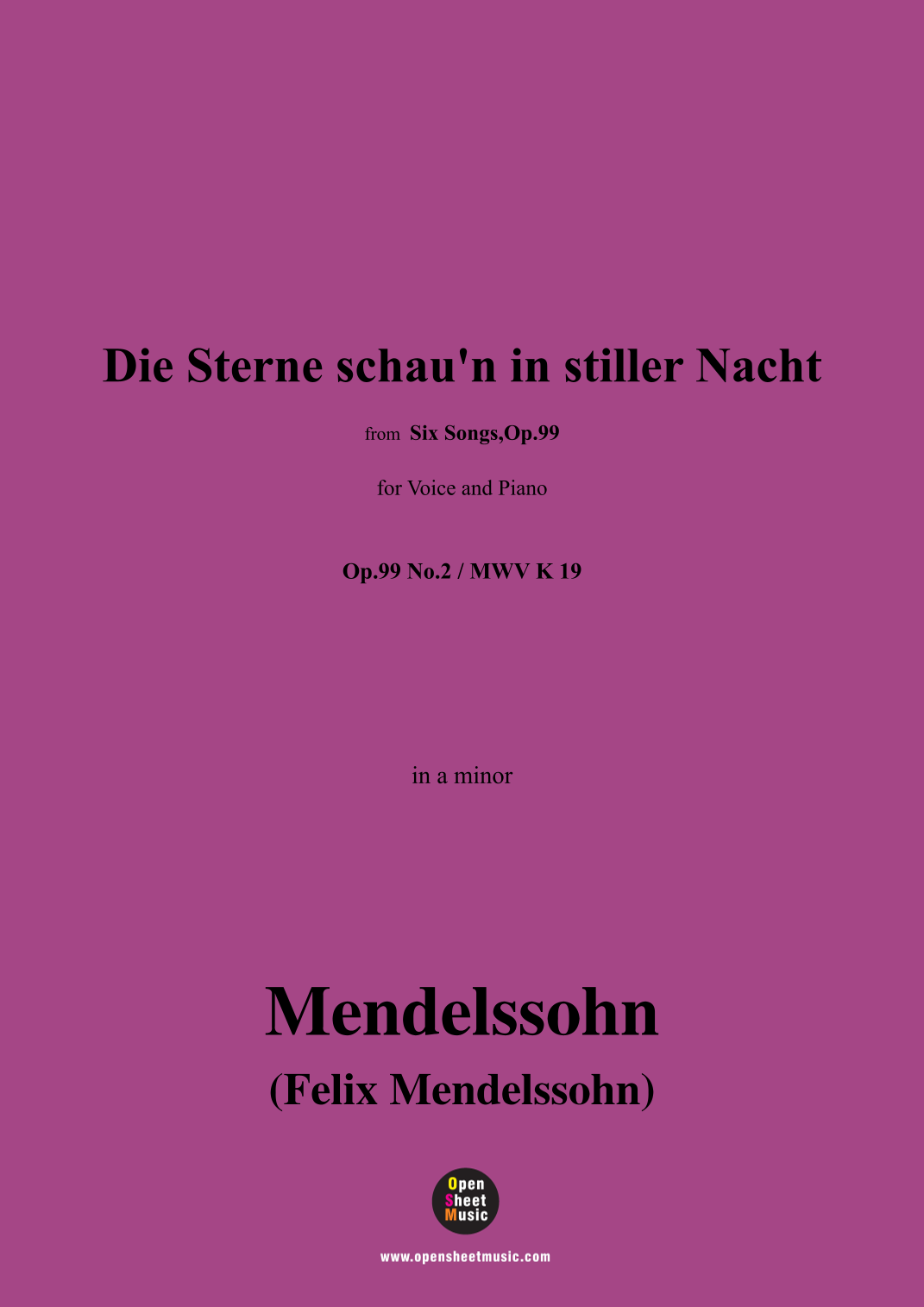 Die Sterne schau'n in stiller Nacht

from Six Songs,Op.99

for Voice and Piano

Op.99 No.2 / MWV K 19

in a minor

Mendelssohn

(Felix Mendelssohn)

Open
Sheet
Music

www.opensheetmusic.com